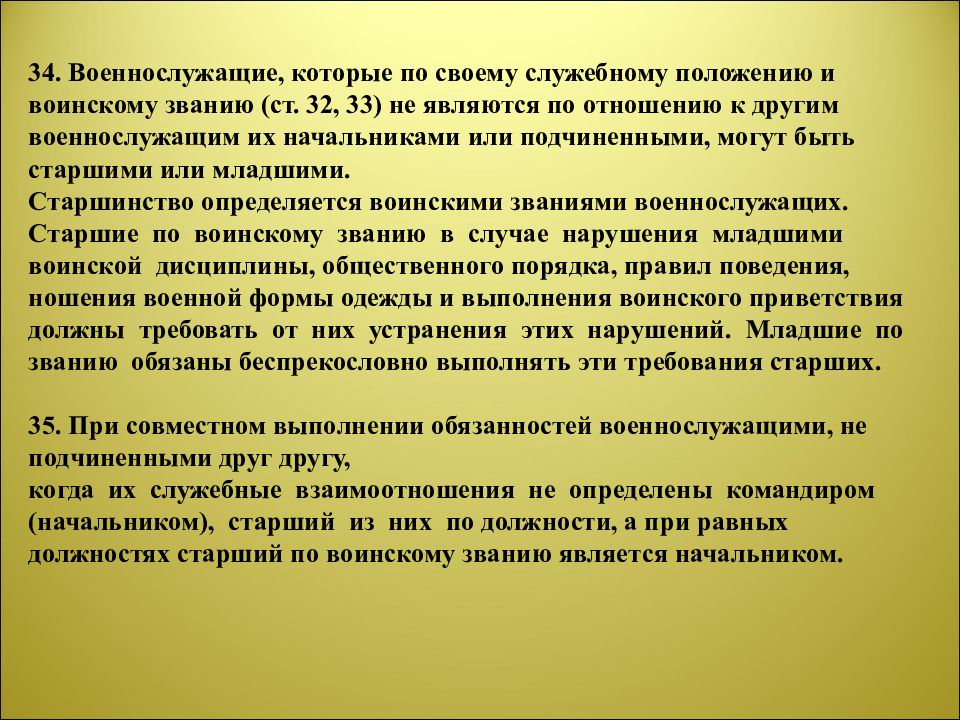 34. Военнослужащие, которые по своему служебному положению и воинскому званию (ст. 32, 33) не являются по отношению к другим военнослужащим их начальниками или подчиненными, могут быть старшими или младшими.
Старшинство определяется воинскими званиями военнослужащих.
Старшие по воинскому званию в случае нарушения младшими воинской дисциплины, общественного порядка, правил поведения, ношения военной формы одежды и выполнения воинского приветствия должны требовать от них устранения этих нарушений. Младшие по званию обязаны беспрекословно выполнять эти требования старших.

35. При совместном выполнении обязанностей военнослужащими, не подчиненными друг другу,
когда их служебные взаимоотношения не определены командиром (начальником), старший из них по должности, а при равных должностях старший по воинскому званию является начальником.